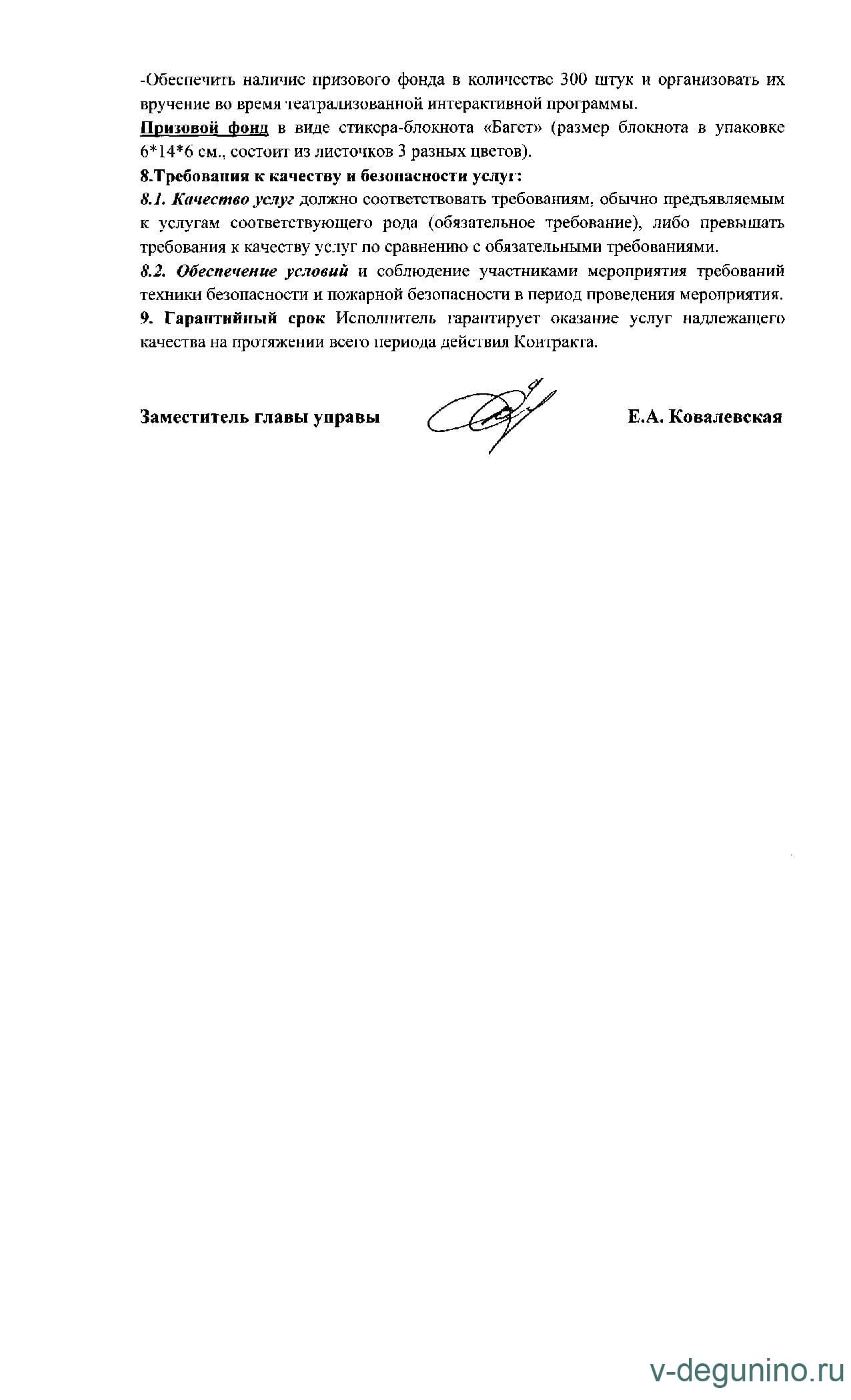 -Обеспечить наличие призового фонда в количестве 300 штук и организовать их вручение во время театрализованной интерактивной программы.

Призовой фонд в виде стикера-блокнота «Багет» (размер блокнота в упаковке 6*14*6 см., состоит из листочков 3 разных цветов).

8.Требования к качеству и безопасности услуг:

8.1. Качество услуг должно соответствовать требованиям, обычно предъявляемым к услугам соответствующего рода (обязательное требование), либо превышать требования к качеству услуг по сравнению с обязательными требованиями.

8.2. Обеспечение условий и соблюдение участниками мероприятия требований техники безопасности и пожарной безопасности в период проведения мероприятия.

9. Гарантийный срок Исполнитель гарантирует оказание услуг надлежащего качества на протяжении всего периода действия Контракта.

Заместитель главы управы Е.А. Ковалевская

v-degunino.ru